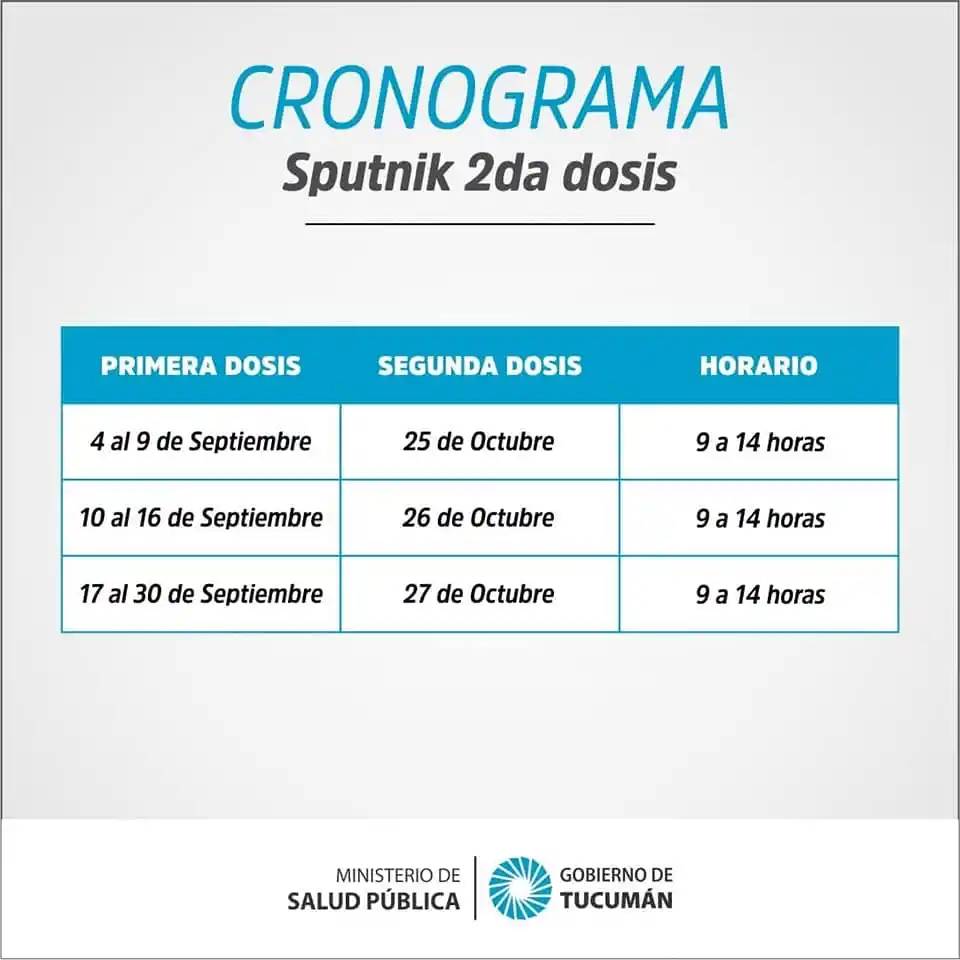 CRONOGRAMA
Sputnik 2da dosis

| PRIMERA DOSIS | SEGUNDA DOSIS | HORARIO |
|---|---|---|
| 4 al 9 de Septiembre | 25 de Octubre | 9 a 14 horas |
| 10 al 16 de Septiembre | 26 de Octubre | 9 a 14 horas |
| 17 al 30 de Septiembre | 27 de Octubre | 9 a 14 horas |

MINISTERIO DE
SALUD PÚBLICA

GOBIERNO DE
TUCUMÁN